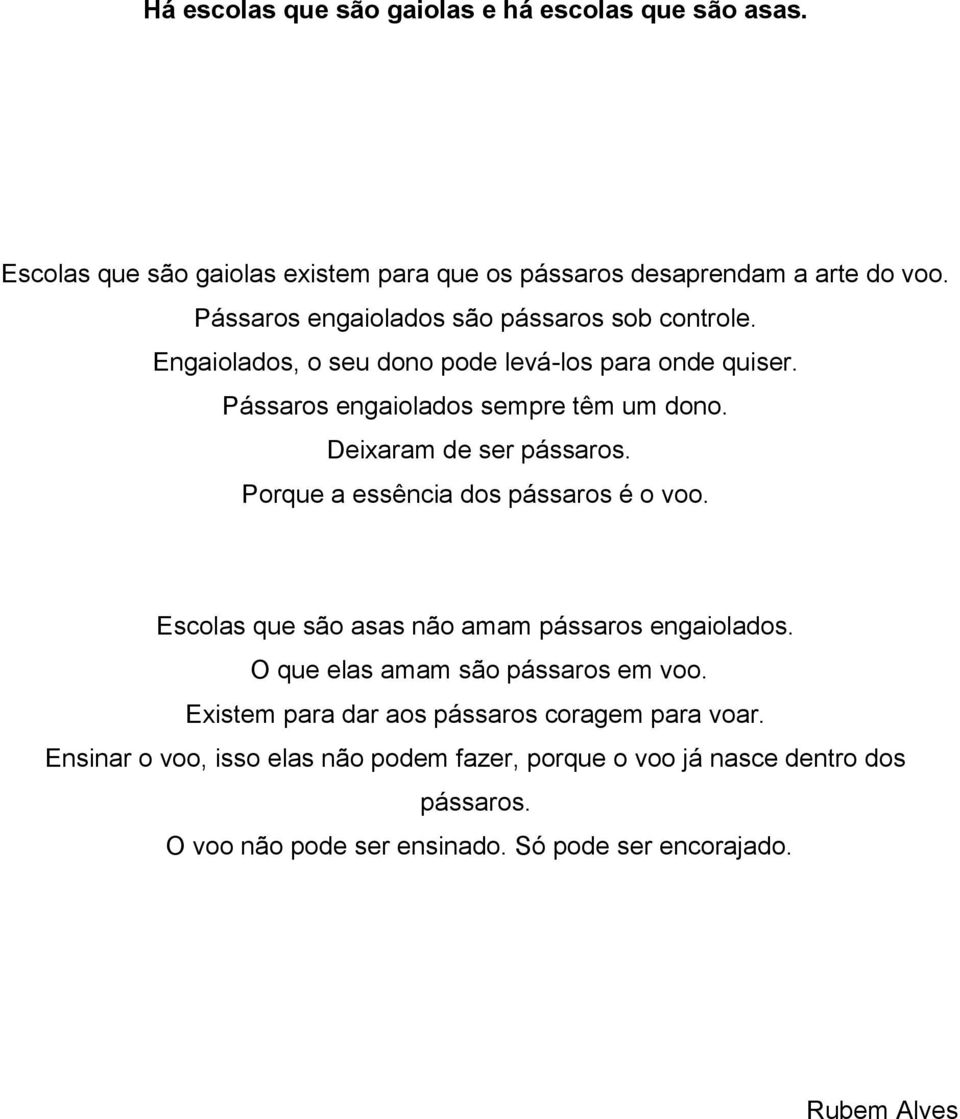 Há escolas que são gaiolas e há escolas que são asas.

Escolas que são gaiolas existem para que os pássaros desaprendam a arte do voo.
Pássaros engaiolados são pássaros sob controle.
Engaiolados, o seu dono pode levá-los para onde quiser.
Pássaros engaiolados sempre têm um dono.
Deixaram de ser pássaros.
Porque a essência dos pássaros é o voo.

Escolas que são asas não amam pássaros engaiolados.
O que elas amam são pássaros em voo.
Existem para dar aos pássaros coragem para voar.
Ensinar o voo, isso elas não podem fazer, porque o voo já nasce dentro dos pássaros.
O voo não pode ser ensinado. Só pode ser encorajado.

Rubem Alves